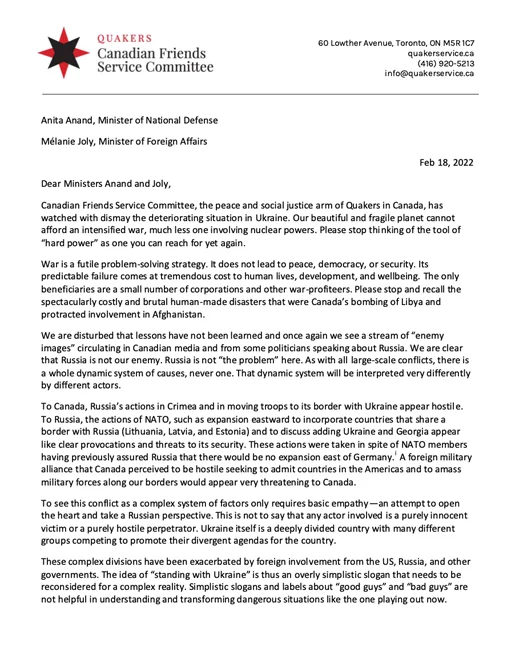 QUAKERS
Canadian Friends Service Committee

60 Lowther Avenue, Toronto, ON M5R 1C7
quakerservice.ca
(416) 920-5213
info@quakerservice.ca

Anita Anand, Minister of National Defense

Mélanie Joly, Minister of Foreign Affairs

Feb 18, 2022

Dear Ministers Anand and Joly,

Canadian Friends Service Committee, the peace and social justice arm of Quakers in Canada, has watched with dismay the deteriorating situation in Ukraine. Our beautiful and fragile planet cannot afford an intensified war, much less one involving nuclear powers. Please stop thinking of the tool of "hard power" as one you can reach for yet again.

War is a futile problem-solving strategy. It does not lead to peace, democracy, or security. Its predictable failure comes at tremendous cost to human lives, development, and wellbeing. The only beneficiaries are a small number of corporations and other war-profiteers. Please stop and recall the spectacularly costly and brutal human-made disasters that were Canada's bombing of Libya and protracted involvement in Afghanistan.

We are disturbed that lessons have not been learned and once again we see a stream of "enemy images" circulating in Canadian media and from some politicians speaking about Russia. We are clear that Russia is not our enemy. Russia is not "the problem" here. As with all large-scale conflicts, there is a whole dynamic system of causes, never one. That dynamic system will be interpreted very differently by different actors.

To Canada, Russia's actions in Crimea and in moving troops to its border with Ukraine appear hostile. To Russia, the actions of NATO, such as expansion eastward to incorporate countries that share a border with Russia (Lithuania, Latvia, and Estonia) and to discuss adding Ukraine and Georgia appear like clear provocations and threats to its security. These actions were taken in spite of NATO members having previously assured Russia that there would be no expansion east of Germany.$^{i}$ A foreign military alliance that Canada perceived to be hostile seeking to admit countries in the Americas and to amass military forces along our borders would appear very threatening to Canada.

To see this conflict as a complex system of factors only requires basic empathy—an attempt to open the heart and take a Russian perspective. This is not to say that any actor involved is a purely innocent victim or a purely hostile perpetrator. Ukraine itself is a deeply divided country with many different groups competing to promote their divergent agendas for the country.

These complex divisions have been exacerbated by foreign involvement from the US, Russia, and other governments. The idea of "standing with Ukraine" is thus an overly simplistic slogan that needs to be reconsidered for a complex reality. Simplistic slogans and labels about "good guys" and "bad guys" are not helpful in understanding and transforming dangerous situations like the one playing out now.